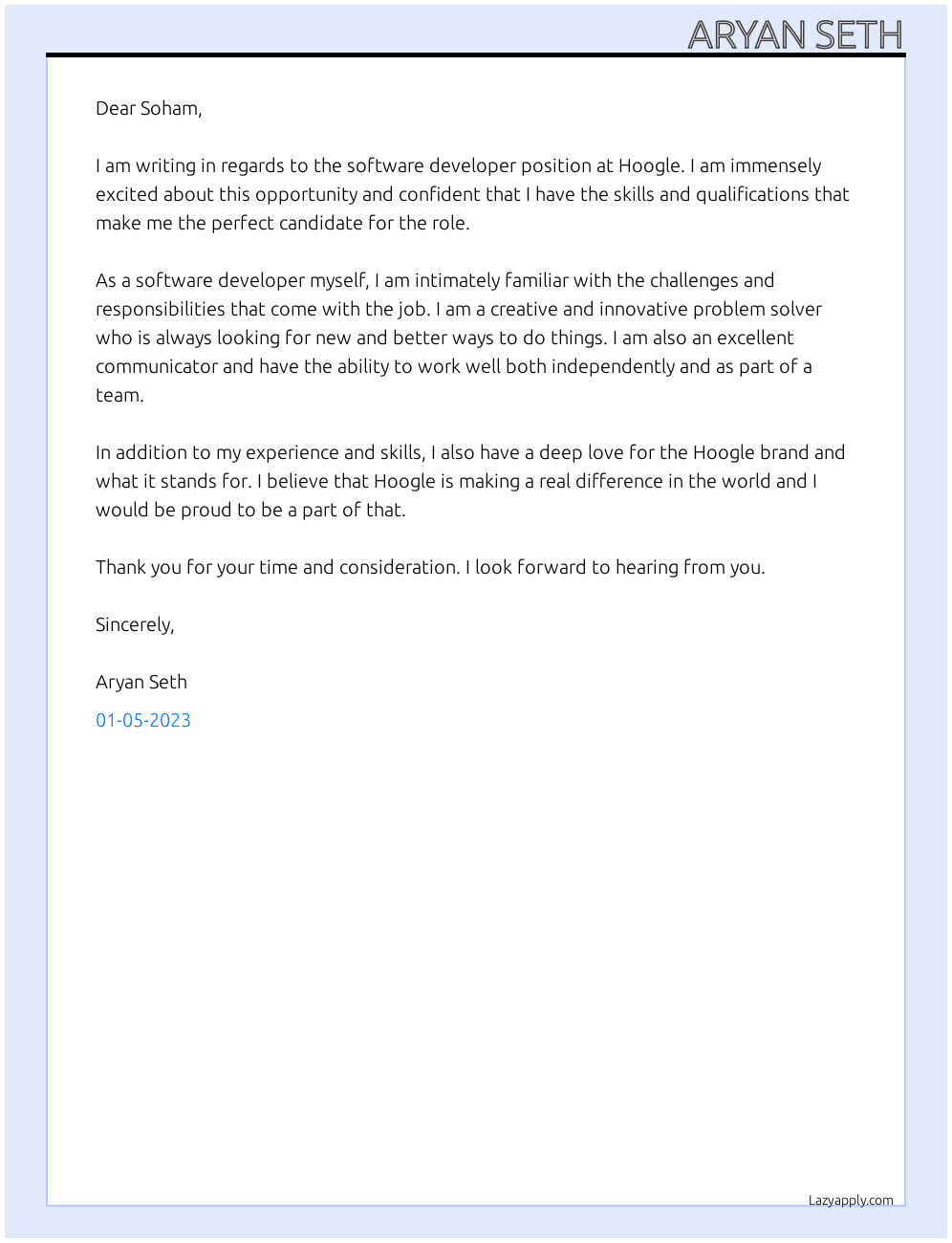 ARYAN SETH

Dear Soham,

I am writing in regards to the software developer position at Hoogle. I am immensely excited about this opportunity and confident that I have the skills and qualifications that make me the perfect candidate for the role.

As a software developer myself, I am intimately familiar with the challenges and responsibilities that come with the job. I am a creative and innovative problem solver who is always looking for new and better ways to do things. I am also an excellent communicator and have the ability to work well both independently and as part of a team.

In addition to my experience and skills, I also have a deep love for the Hoogle brand and what it stands for. I believe that Hoogle is making a real difference in the world and I would be proud to be a part of that.

Thank you for your time and consideration. I look forward to hearing from you.

Sincerely,

Aryan Seth

01-05-2023

Lazyapply.com